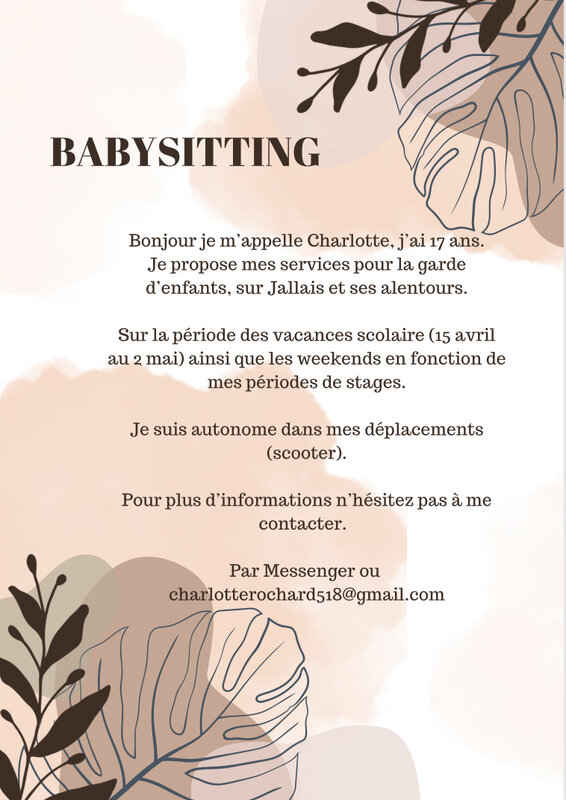 BABYSITTING

Bonjour je m'appelle Charlotte, j'ai 17 ans. Je propose mes services pour la garde d'enfants, sur Jallais et ses alentours.

Sur la période des vacances scolaire (15 avril au 2 mai) ainsi que les weekends en fonction de mes périodes de stages.

Je suis autonome dans mes déplacements (scooter).

Pour plus d'informations n'hésitez pas à me contacter.

Par Messenger ou charlotterochard518@gmail.com